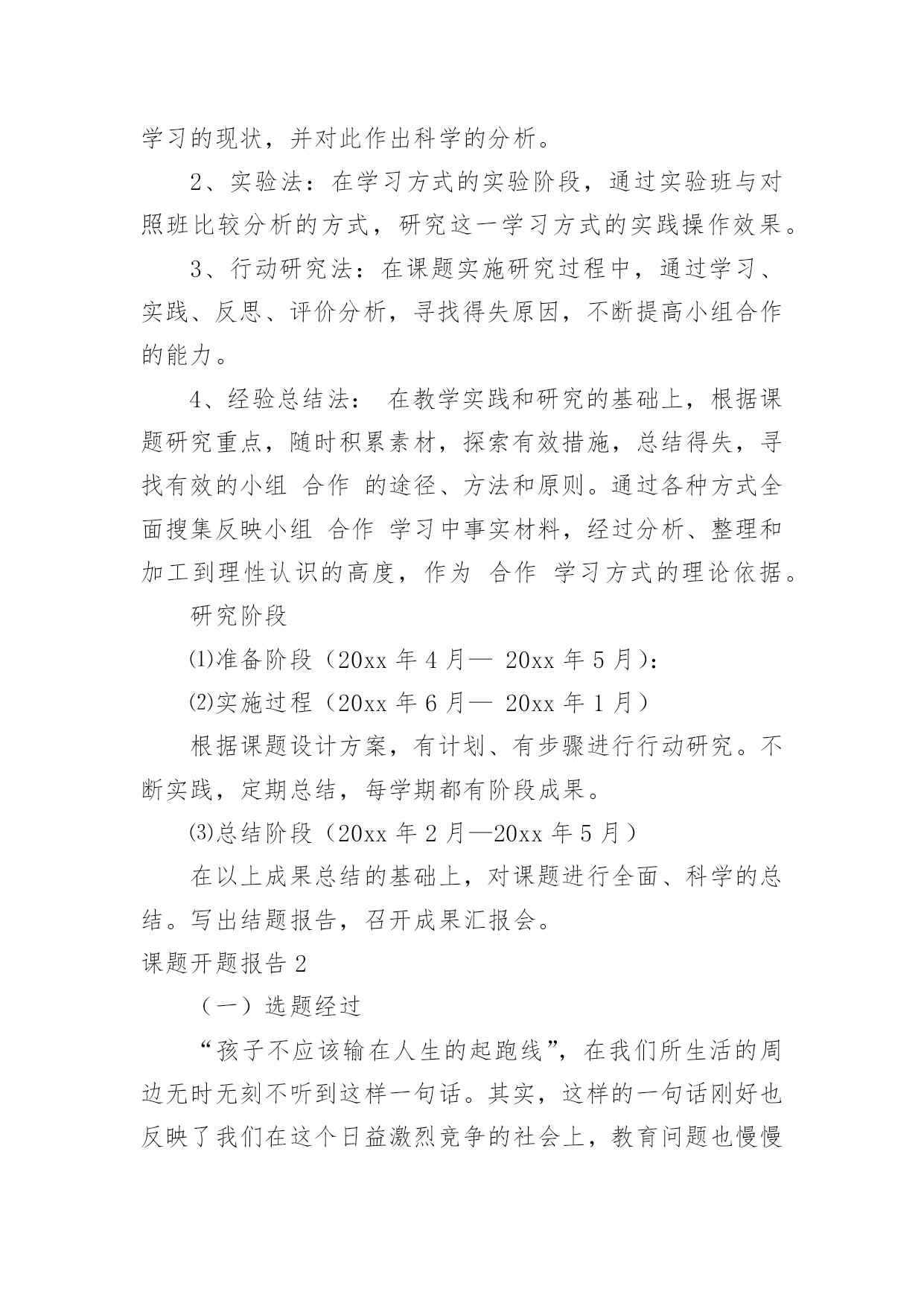 学习的现状，并对此作出科学的分析。

2、实验法：在学习方式的实验阶段，通过实验班与对照班比较分析的方式，研究这一学习方式的实践操作效果。

3、行动研究法：在课题实施研究过程中，通过学习、实践、反思、评价分析，寻找得失原因，不断提高小组合作的能力。

4、经验总结法： 在教学实践和研究的基础上，根据课题研究重点，随时积累素材，探索有效措施，总结得失，寻找有效的小组 合作 的途径、方法和原则。通过各种方式全面搜集反映小组 合作 学习中事实材料，经过分析、整理和加工到理性认识的高度，作为 合作 学习方式的理论依据。

研究阶段

⑴准备阶段（20xx 年 4 月— 20xx 年 5 月）：

⑵实施过程（20xx 年 6 月— 20xx 年 1 月）

根据课题设计方案，有计划、有步骤进行行动研究。不断实践，定期总结，每学期都有阶段成果。

⑶总结阶段（20xx 年 2 月—20xx 年 5 月）

在以上成果总结的基础上，对课题进行全面、科学的总结。写出结题报告，召开成果汇报会。

课题开题报告 2

（一）选题经过

“孩子不应该输在人生的起跑线”，在我们所生活的周边无时无刻不听到这样一句话。其实，这样的一句话刚好也反映了我们在这个日益激烈竞争的社会上，教育问题也慢慢